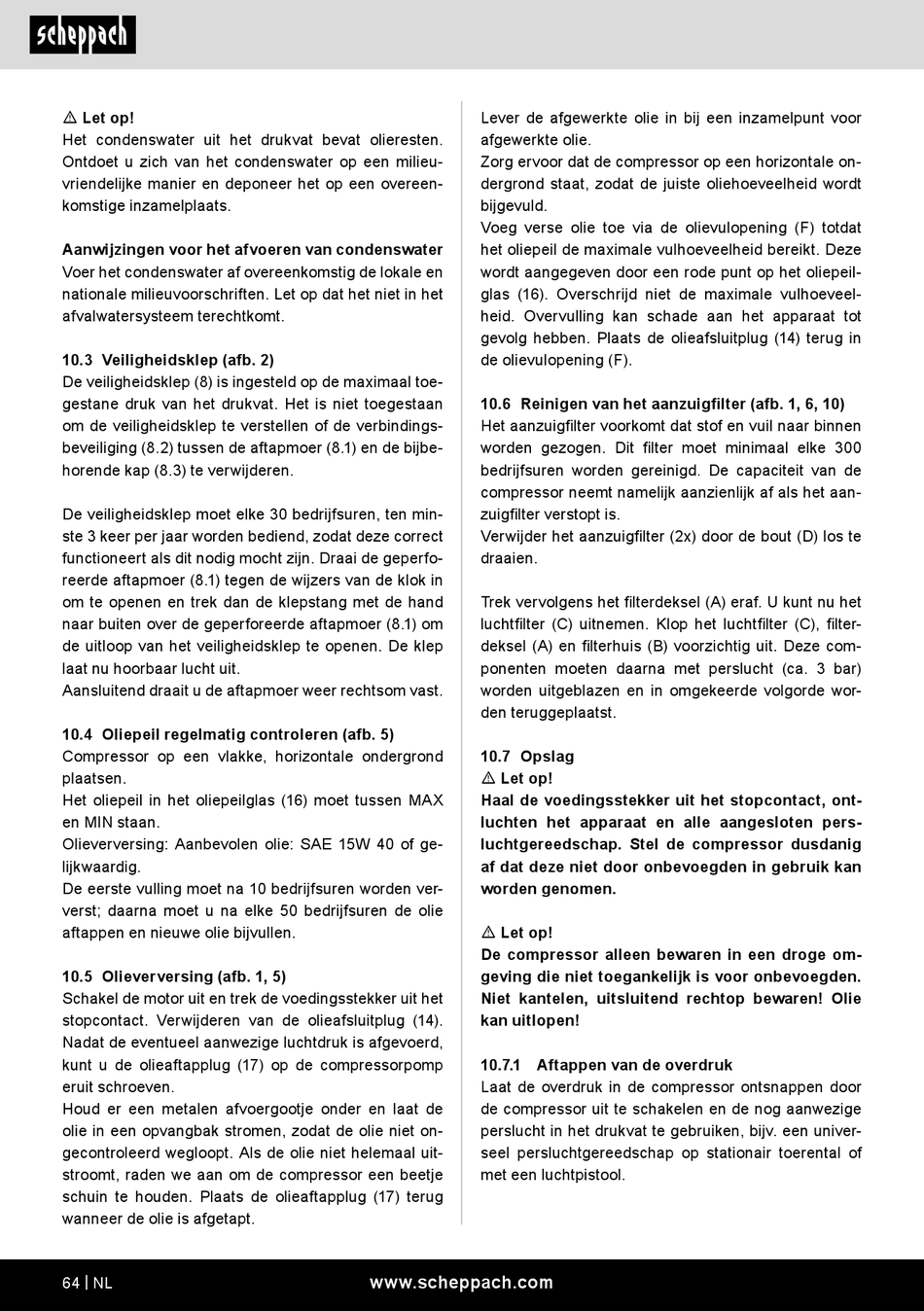 scheppach

⚠ Let op!
Het condenswater uit het drukvat bevat olieresten. Ontdoet u zich van het condenswater op een milieuvriendelijke manier en deponeer het op een overeenkomstige inzamelplaats.

Aanwijzingen voor het afvoeren van condenswater
Voer het condenswater af overeenkomstig de lokale en nationale milieuvoorschriften. Let op dat het niet in het afvalwatersysteem terechtkomt.

10.3 Veiligheidsklep (afb. 2)
De veiligheidsklep (8) is ingesteld op de maximaal toegestane druk van het drukvat. Het is niet toegestaan om de veiligheidsklep te verstellen of de verbindingsbeveiliging (8.2) tussen de aftapmoer (8.1) en de bijbehorende kap (8.3) te verwijderen.

De veiligheidsklep moet elke 30 bedrijfsuren, ten minste 3 keer per jaar worden bediend, zodat deze correct functioneert als dit nodig mocht zijn. Draai de geperforeerde aftapmoer (8.1) tegen de wijzers van de klok in om te openen en trek dan de klepstang met de hand naar buiten over de geperforeerde aftapmoer (8.1) om de uitloop van het veiligheidsklep te openen. De klep laat nu hoorbaar lucht uit.
Aansluitend draait u de aftapmoer weer rechtsom vast.

10.4 Oliepeil regelmatig controleren (afb. 5)
Compressor op een vlakke, horizontale ondergrond plaatsen.
Het oliepeil in het oliepeilglas (16) moet tussen MAX en MIN staan.
Olieverversing: Aanbevolen olie: SAE 15W 40 of gelijkwaardig.
De eerste vulling moet na 10 bedrijfsuren worden ververst; daarna moet u na elke 50 bedrijfsuren de olie aftappen en nieuwe olie bijvullen.

10.5 Olieverversing (afb. 1, 5)
Schakel de motor uit en trek de voedingsstekker uit het stopcontact. Verwijderen van de olieafsluitplug (14). Nadat de eventueel aanwezige luchtdruk is afgevoerd, kunt u de olieaftapplug (17) op de compressorpomp eruit schroeven.
Houd er een metalen afvoergootje onder en laat de olie in een opvangbak stromen, zodat de olie niet ongecontroleerd wegloopt. Als de olie niet helemaal uitstroomt, raden we aan om de compressor een beetje schuin te houden. Plaats de olieaftapplug (17) terug wanneer de olie is afgetapt.

Lever de afgewerkte olie in bij een inzamelpunt voor afgewerkte olie.
Zorg ervoor dat de compressor op een horizontale ondergrond staat, zodat de juiste oliehoeveelheid wordt bijgevuld.
Voeg verse olie toe via de olievulopening (F) totdat het oliepeil de maximale vulhoeveelheid bereikt. Deze wordt aangegeven door een rode punt op het oliepeilglas (16). Overschrijd niet de maximale vulhoeveelheid. Overvulling kan schade aan het apparaat tot gevolg hebben. Plaats de olieafsluitplug (14) terug in de olievulopening (F).

10.6 Reinigen van het aanzuigfilter (afb. 1, 6, 10)
Het aanzuigfilter voorkomt dat stof en vuil naar binnen worden gezogen. Dit filter moet minimaal elke 300 bedrijfsuren worden gereinigd. De capaciteit van de compressor neemt namelijk aanzienlijk af als het aanzuigfilter verstopt is.
Verwijder het aanzuigfilter (2x) door de bout (D) los te draaien.

Trek vervolgens het filterdeksel (A) eraf. U kunt nu het luchtfilter (C) uitnemen. Klop het luchtfilter (C), filterdeksel (A) en filterhuis (B) voorzichtig uit. Deze componenten moeten daarna met perslucht (ca. 3 bar) worden uitgeblazen en in omgekeerde volgorde worden teruggeplaatst.

10.7 Opslag
⚠ Let op!
Haal de voedingsstekker uit het stopcontact, ontluchten het apparaat en alle aangesloten persluchtgereedschap. Stel de compressor dusdanig af dat deze niet door onbevoegden in gebruik kan worden genomen.

⚠ Let op!
De compressor alleen bewaren in een droge omgeving die niet toegankelijk is voor onbevoegden. Niet kantelen, uitsluitend rechtop bewaren! Olie kan uitlopen!

10.7.1 Aftappen van de overdruk
Laat de overdruk in de compressor ontsnappen door de compressor uit te schakelen en de nog aanwezige perslucht in het drukvat te gebruiken, bijv. een universeel persluchtgereedschap op stationair toerental of met een luchtpistool.

64 | NL
www.scheppach.com